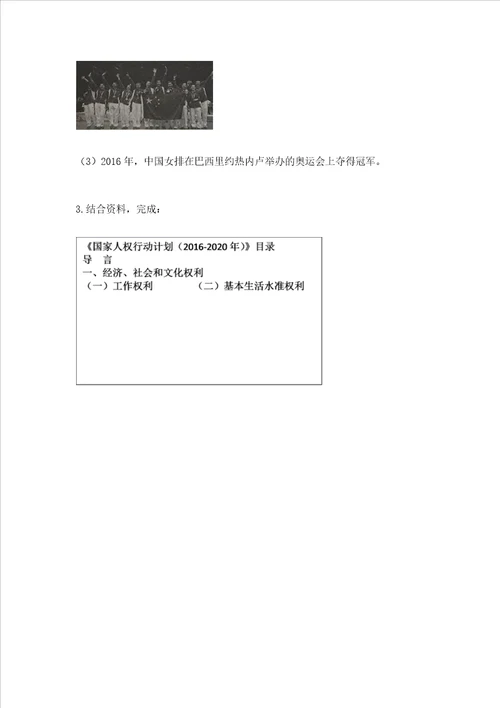 （3）2016 年，中国女排在巴西里约热内卢举办的奥运会上夺得冠军。

3.结合资料，完成：

《国家人权行动计划（2016-2020 年）》目录
导　言
一、经济、社会和文化权利
（一）工作权利　　　　（二）基本生活水准权利